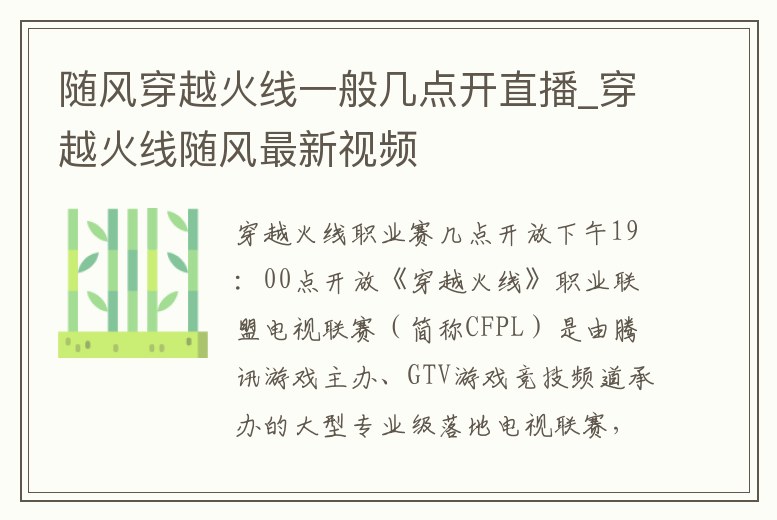 随风穿越火线一般几点开直播_穿越火线随风最新视频

穿越火线职业赛几点开放下午19：00点开放《穿越火线》职业联盟电视联赛（简称CFPL）是由腾讯游戏主办、GTV游戏竞技频道承办的大型专业级落地电视联赛，